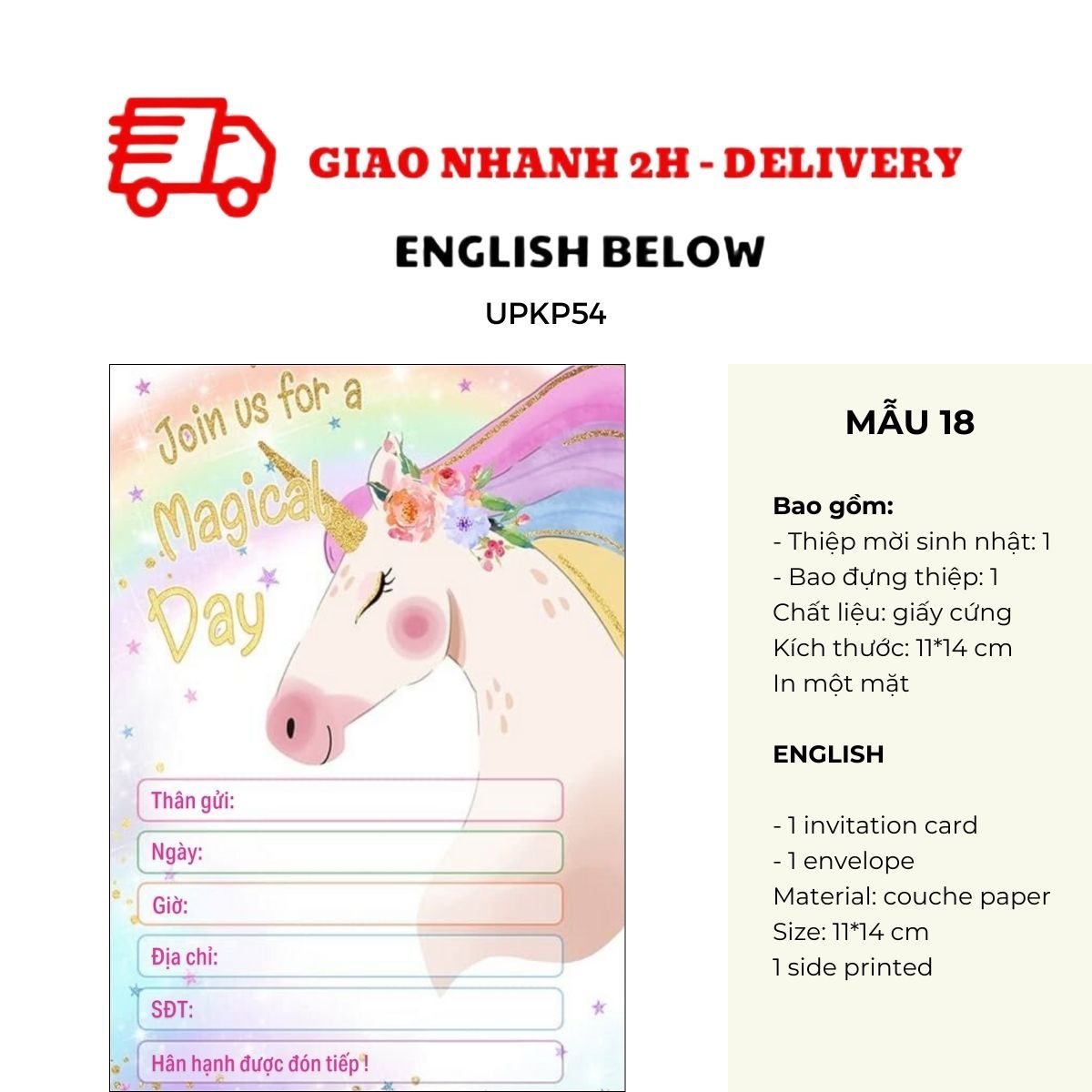 GIAO NHANH 2H - DELIVERY

ENGLISH BELOW

UPKP54

Join us for a Magical Day

Thân gửi:

Ngày:

Giờ:

Địa chỉ:

SĐT:

Hân hạnh được đón tiếp !

MẪU 18

Bao gồm:
- Thiệp mời sinh nhật: 1
- Bao đựng thiệp: 1
Chất liệu: giấy cứng
Kích thước: 11*14 cm
In một mặt

ENGLISH

- 1 invitation card
- 1 envelope
Material: couche paper
Size: 11*14 cm
1 side printed